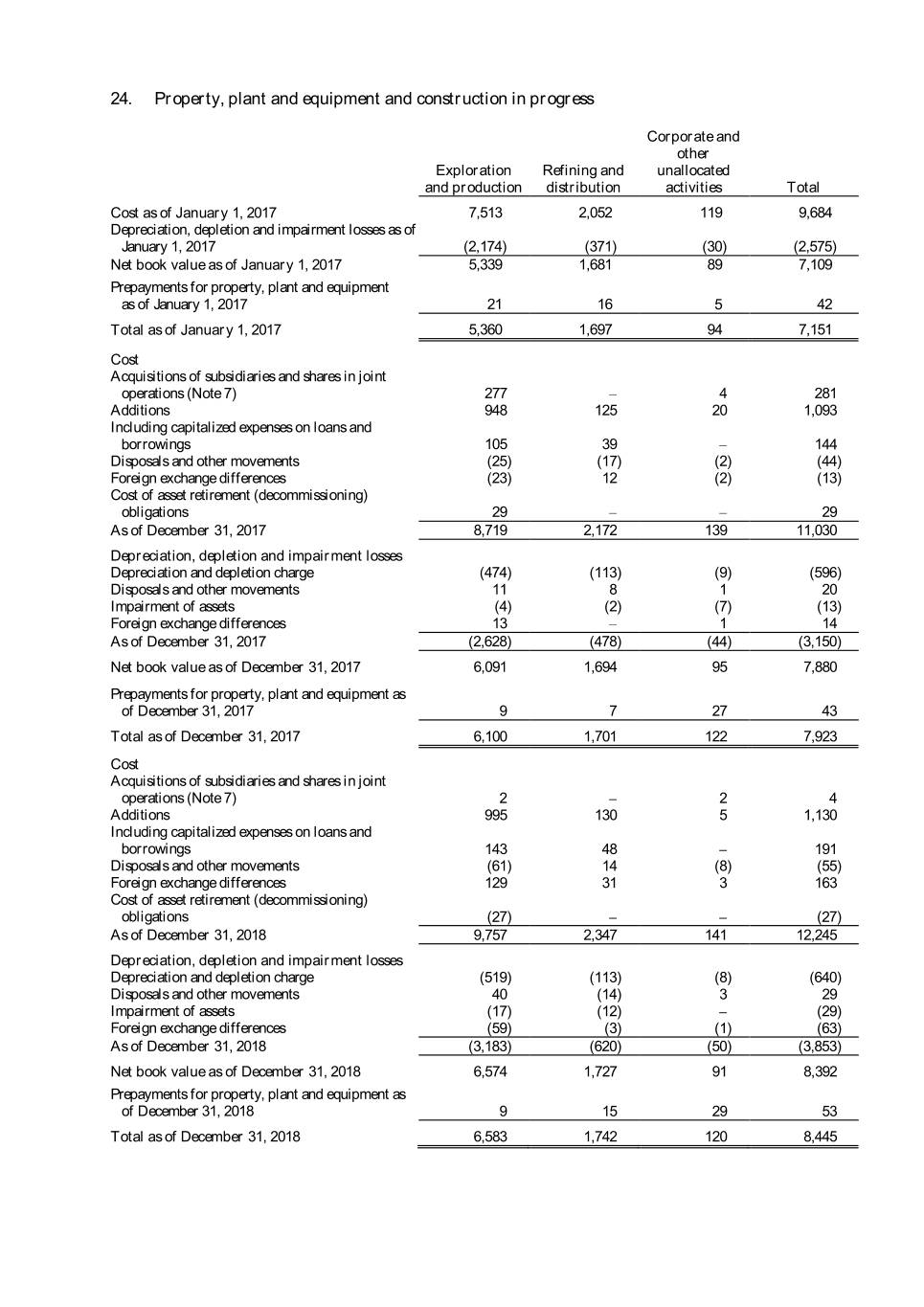 24. Property, plant and equipment and construction in progress

| | Exploration and production | Refining and distribution | Corporate and other unallocated activities | Total |
|---|---|---|---|---|
| Cost as of January 1, 2017 | 7,513 | 2,052 | 119 | 9,684 |
| Depreciation, depletion and impairment losses as of January 1, 2017 | (2,174) | (371) | (30) | (2,575) |
| Net book value as of January 1, 2017 | 5,339 | 1,681 | 89 | 7,109 |
| Prepayments for property, plant and equipment as of January 1, 2017 | 21 | 16 | 5 | 42 |
| Total as of January 1, 2017 | 5,360 | 1,697 | 94 | 7,151 |
| Cost | | | | |
| Acquisitions of subsidiaries and shares in joint operations (Note 7) | 277 | – | 4 | 281 |
| Additions | 948 | 125 | 20 | 1,093 |
| Including capitalized expenses on loans and borrowings | 105 | 39 | – | 144 |
| Disposals and other movements | (25) | (17) | (2) | (44) |
| Foreign exchange differences | (23) | 12 | (2) | (13) |
| Cost of asset retirement (decommissioning) obligations | 29 | – | – | 29 |
| As of December 31, 2017 | 8,719 | 2,172 | 139 | 11,030 |
| Depreciation, depletion and impairment losses | | | | |
| Depreciation and depletion charge | (474) | (113) | (9) | (596) |
| Disposals and other movements | 11 | 8 | 1 | 20 |
| Impairment of assets | (4) | (2) | (7) | (13) |
| Foreign exchange differences | 13 | – | 1 | 14 |
| As of December 31, 2017 | (2,628) | (478) | (44) | (3,150) |
| Net book value as of December 31, 2017 | 6,091 | 1,694 | 95 | 7,880 |
| Prepayments for property, plant and equipment as of December 31, 2017 | 9 | 7 | 27 | 43 |
| Total as of December 31, 2017 | 6,100 | 1,701 | 122 | 7,923 |
| Cost | | | | |
| Acquisitions of subsidiaries and shares in joint operations (Note 7) | 2 | – | 2 | 4 |
| Additions | 995 | 130 | 5 | 1,130 |
| Including capitalized expenses on loans and borrowings | 143 | 48 | – | 191 |
| Disposals and other movements | (61) | 14 | (8) | (55) |
| Foreign exchange differences | 129 | 31 | 3 | 163 |
| Cost of asset retirement (decommissioning) obligations | (27) | – | – | (27) |
| As of December 31, 2018 | 9,757 | 2,347 | 141 | 12,245 |
| Depreciation, depletion and impairment losses | | | | |
| Depreciation and depletion charge | (519) | (113) | (8) | (640) |
| Disposals and other movements | 40 | (14) | 3 | 29 |
| Impairment of assets | (17) | (12) | – | (29) |
| Foreign exchange differences | (59) | (3) | (1) | (63) |
| As of December 31, 2018 | (3,183) | (620) | (50) | (3,853) |
| Net book value as of December 31, 2018 | 6,574 | 1,727 | 91 | 8,392 |
| Prepayments for property, plant and equipment as of December 31, 2018 | 9 | 15 | 29 | 53 |
| Total as of December 31, 2018 | 6,583 | 1,742 | 120 | 8,445 |